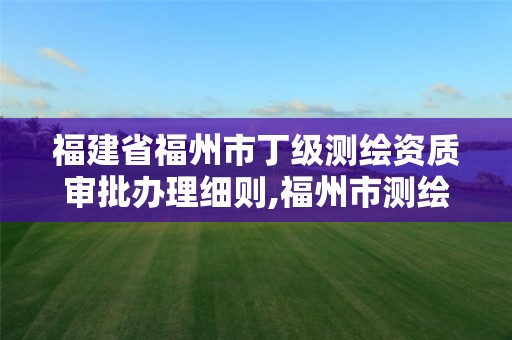 福建省福州市丁级测绘资质审批办理细则,福州市测绘